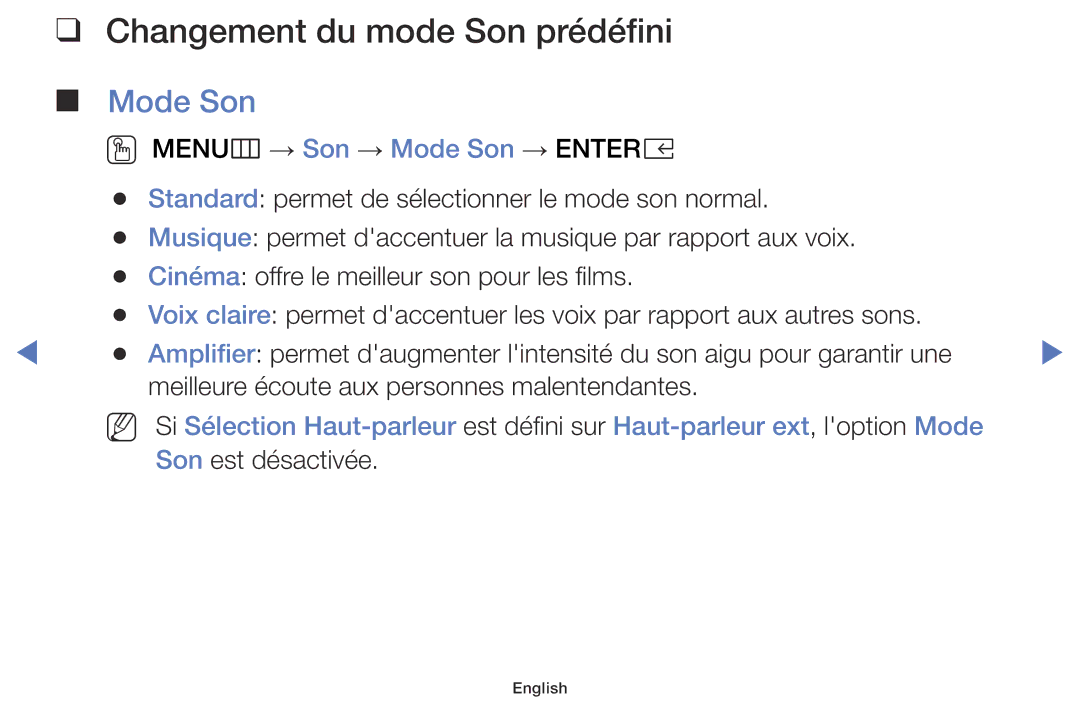 ❑ Changement du mode Son prédéfini

■ Mode Son

MENU → Son → Mode Son → ENTER

● Standard: permet de sélectionner le mode son normal.
● Musique: permet d'accentuer la musique par rapport aux voix.
● Cinéma: offre le meilleur son pour les films.
● Voix claire: permet d'accentuer les voix par rapport aux autres sons.
● Amplifier: permet d'augmenter l'intensité du son aigu pour garantir une meilleure écoute aux personnes malentendantes.

Si Sélection Haut-parleur est défini sur Haut-parleur ext, l'option Mode Son est désactivée.

English